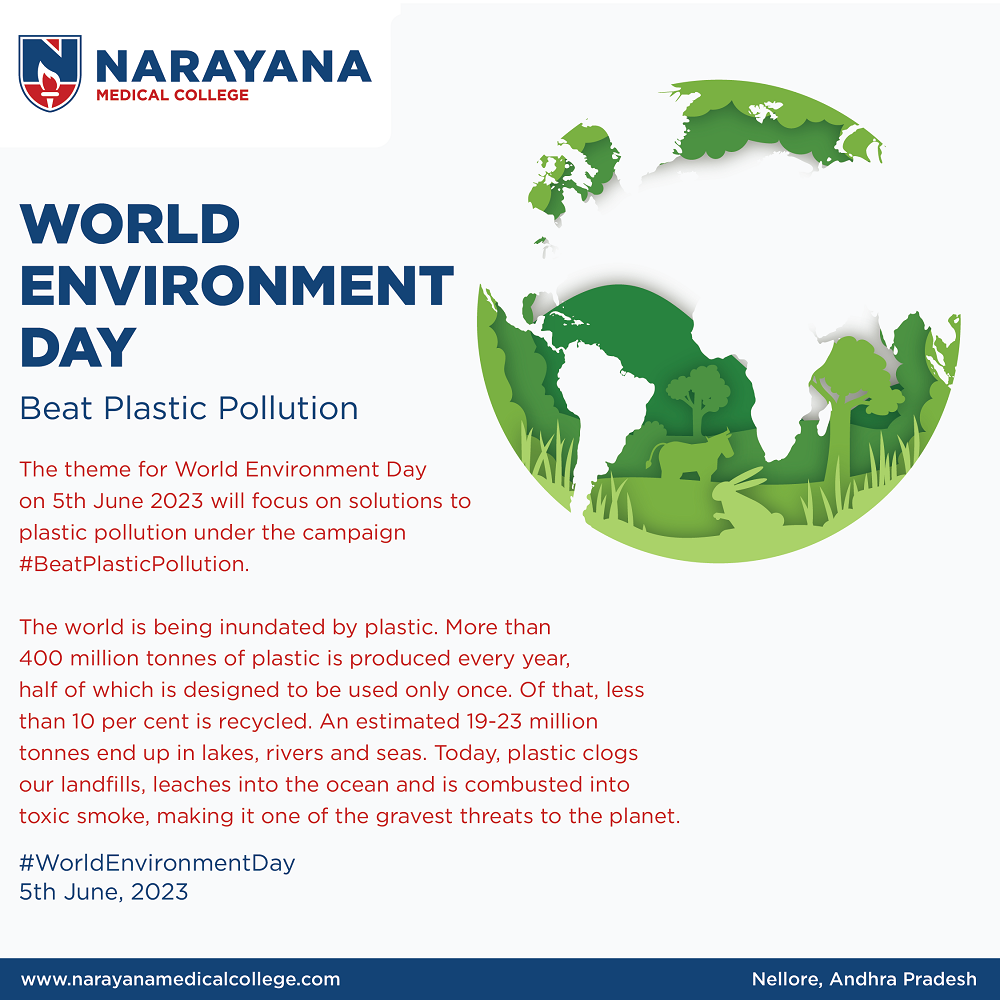 NARAYANA
MEDICAL COLLEGE

WORLD ENVIRONMENT DAY

Beat Plastic Pollution

The theme for World Environment Day on 5th June 2023 will focus on solutions to plastic pollution under the campaign #BeatPlasticPollution.

The world is being inundated by plastic. More than 400 million tonnes of plastic is produced every year, half of which is designed to be used only once. Of that, less than 10 per cent is recycled. An estimated 19-23 million tonnes end up in lakes, rivers and seas. Today, plastic clogs our landfills, leaches into the ocean and is combusted into toxic smoke, making it one of the gravest threats to the planet.

#WorldEnvironmentDay
5th June, 2023

www.narayanamedicalcollege.com
Nellore, Andhra Pradesh